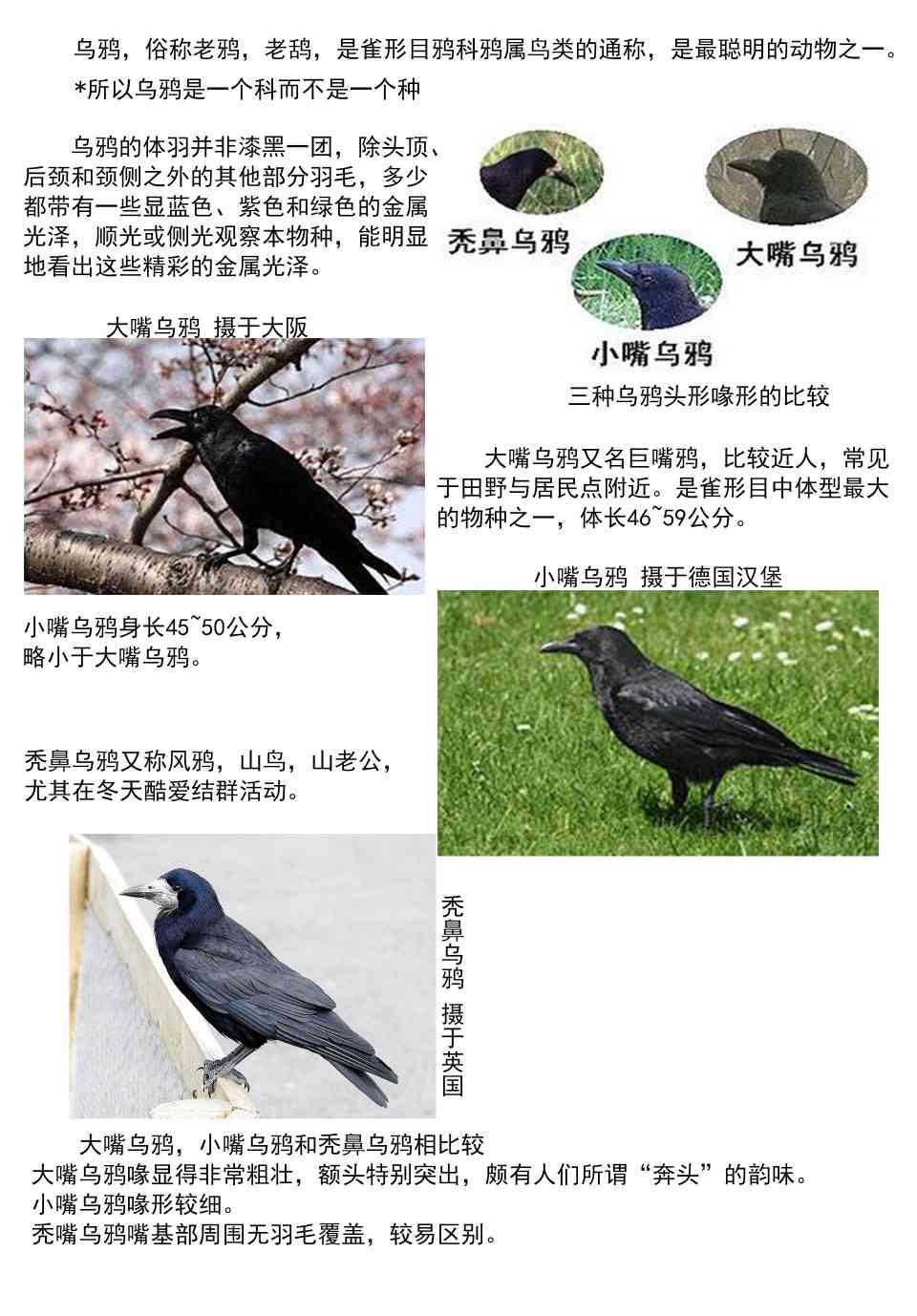 乌鸦，俗称老鸦，老鸹，是雀形目鸦科鸦属鸟类的通称，是最聪明的动物之一。

*所以乌鸦是一个科而不是一个种

乌鸦的体羽并非漆黑一团，除头顶、后颈和颈侧之外的其他部分羽毛，多少都带有一些显蓝色、紫色和绿色的金属光泽，顺光或侧光观察本物种，能明显地看出这些精彩的金属光泽。

秃鼻乌鸦

大嘴乌鸦

小嘴乌鸦

三种乌鸦头形喙形的比较

大嘴乌鸦 摄于大阪

大嘴乌鸦又名巨嘴鸦，比较近人，常见于田野与居民点附近。是雀形目中体型最大的物种之一，体长46~59公分。

小嘴乌鸦 摄于德国汉堡

小嘴乌鸦身长45~50公分，
略小于大嘴乌鸦。

秃鼻乌鸦又称风鸦，山鸟，山老公，
尤其在冬天酷爱结群活动。

秃鼻乌鸦 摄于英国

大嘴乌鸦，小嘴乌鸦和秃鼻乌鸦相比较
大嘴乌鸦喙显得非常粗壮，额头特别突出，颇有人们所谓“奔头”的韵味。
小嘴乌鸦喙形较细。
秃嘴乌鸦嘴基部周围无羽毛覆盖，较易区别。